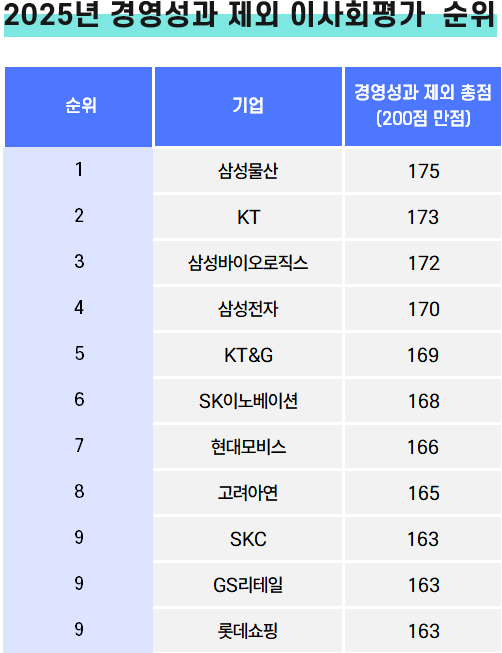 2025년 경영성과 제외 이사회평가 순위

| 순위 | 기업 | 경영성과 제외 총점 (200점 만점) |
|---|---|---|
| 1 | 삼성물산 | 175 |
| 2 | KT | 173 |
| 3 | 삼성바이오로직스 | 172 |
| 4 | 삼성전자 | 170 |
| 5 | KT&G | 169 |
| 6 | SK이노베이션 | 168 |
| 7 | 현대모비스 | 166 |
| 8 | 고려아연 | 165 |
| 9 | SKC | 163 |
| 9 | GS리테일 | 163 |
| 9 | 롯데쇼핑 | 163 |